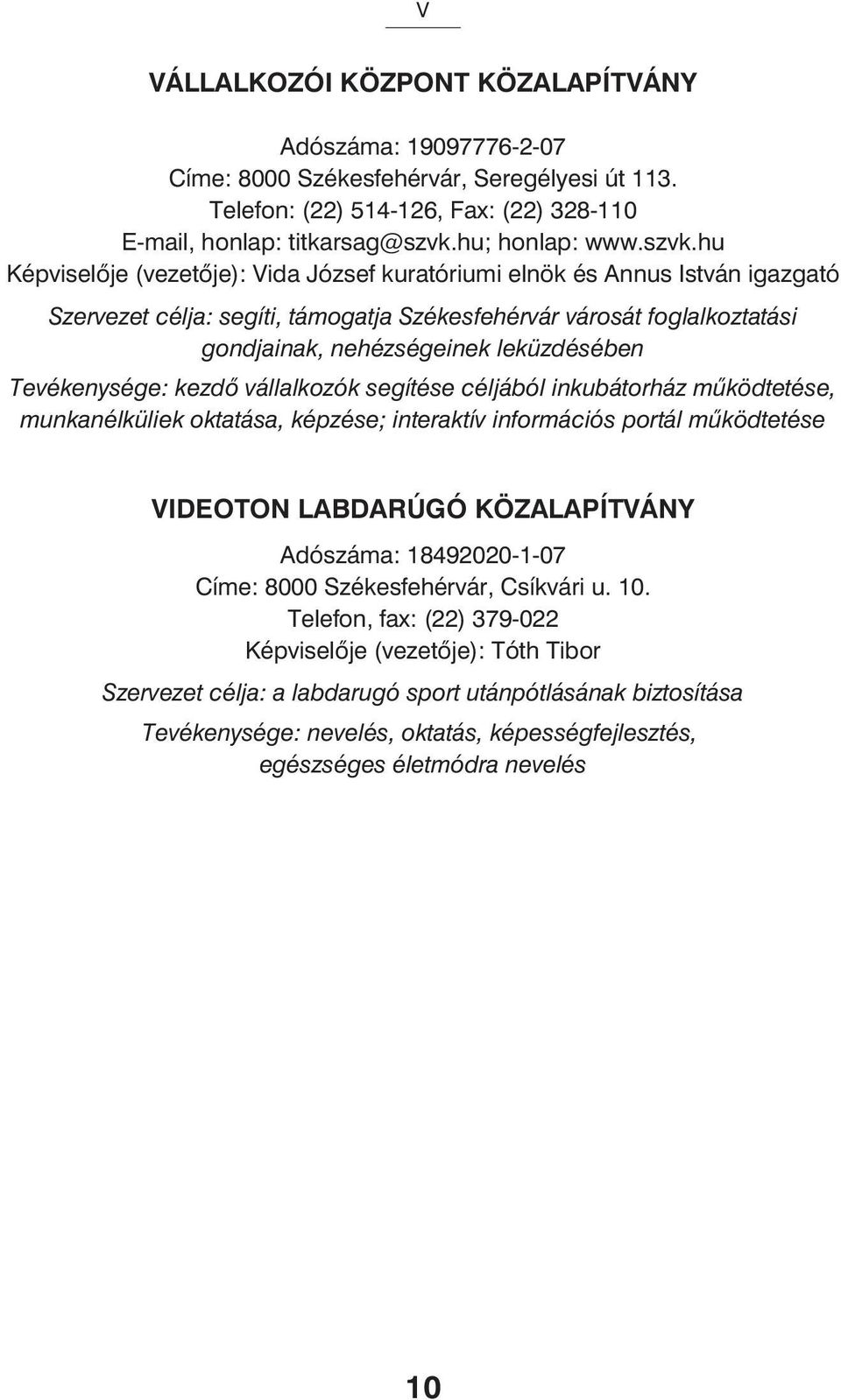 V

VÁLLALKOZÓI KÖZPONT KÖZALAPÍTVÁNY

Adószáma: 19097776-2-07
Címe: 8000 Székesfehérvár, Seregélyesi út 113.
Telefon: (22) 514-126, Fax: (22) 328-110
E-mail, honlap: titkarsag@szvk.hu; honlap: www.szvk.hu
Képviselője (vezetője): Vida József kuratóriumi elnök és Annus István igazgató

Szervezet célja: segíti, támogatja Székesfehérvár városát foglalkoztatási gondjainak, nehézségeinek leküzdésében

Tevékenysége: kezdő vállalkozók segítése céljából inkubátorház működtetése, munkanélküliek oktatása, képzése; interaktív információs portál működtetése

VIDEOTON LABDARÚGÓ KÖZALAPÍTVÁNY

Adószáma: 18492020-1-07
Címe: 8000 Székesfehérvár, Csíkvári u. 10.
Telefon, fax: (22) 379-022
Képviselője (vezetője): Tóth Tibor

Szervezet célja: a labdarugó sport utánpótlásának biztosítása

Tevékenysége: nevelés, oktatás, képességfejlesztés, egészséges életmódra nevelés

10